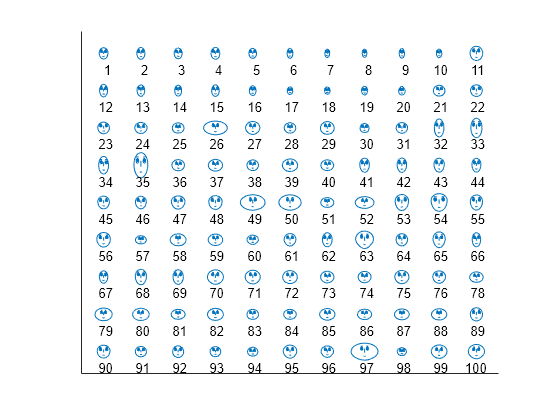 1 2 3 4 5 6 7 8 9 10 11
12 13 14 15 16 17 18 19 20 21 22
23 24 25 26 27 28 29 30 31 32 33
34 35 36 37 38 39 40 41 42 43 44
45 46 47 48 49 50 51 52 53 54 55
56 57 58 59 60 61 62 63 64 65 66
67 68 69 70 71 72 73 74 75 76 78
79 80 81 82 83 84 85 86 87 88 89
90 91 92 93 94 95 96 97 98 99 100